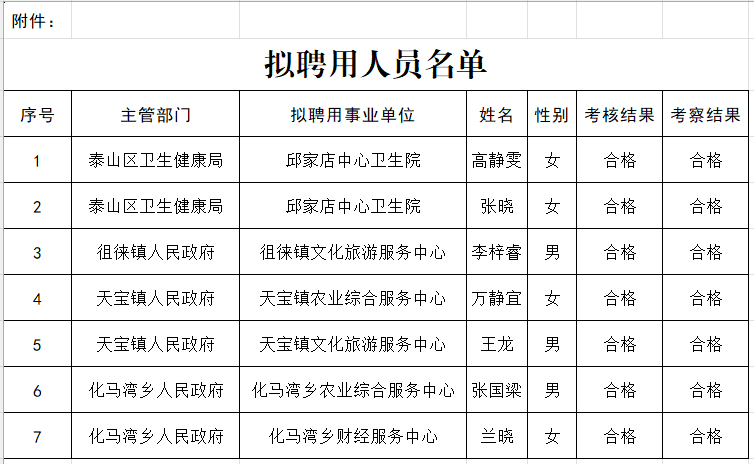 附件：

拟聘用人员名单

| 序号 | 主管部门 | 拟聘用事业单位 | 姓名 | 性别 | 考核结果 | 考察结果 |
|---|---|---|---|---|---|---|
| 1 | 泰山区卫生健康局 | 邱家店中心卫生院 | 高静雯 | 女 | 合格 | 合格 |
| 2 | 泰山区卫生健康局 | 邱家店中心卫生院 | 张晓 | 女 | 合格 | 合格 |
| 3 | 徂徕镇人民政府 | 徂徕镇文化旅游服务中心 | 李梓睿 | 男 | 合格 | 合格 |
| 4 | 天宝镇人民政府 | 天宝镇农业综合服务中心 | 万静宜 | 女 | 合格 | 合格 |
| 5 | 天宝镇人民政府 | 天宝镇文化旅游服务中心 | 王龙 | 男 | 合格 | 合格 |
| 6 | 化马湾乡人民政府 | 化马湾乡农业综合服务中心 | 张国梁 | 男 | 合格 | 合格 |
| 7 | 化马湾乡人民政府 | 化马湾乡财经服务中心 | 兰晓 | 女 | 合格 | 合格 |